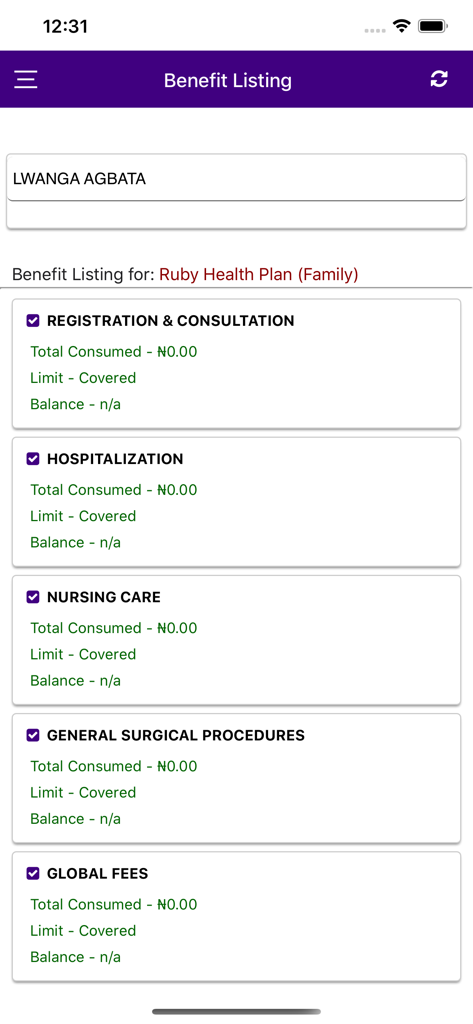 12:31

Benefit Listing

LWANGA AGBATA

Benefit Listing for: Ruby Health Plan (Family)

REGISTRATION & CONSULTATION
Total Consumed - ₦0.00
Limit - Covered
Balance - n/a

HOSPITALIZATION
Total Consumed - ₦0.00
Limit - Covered
Balance - n/a

NURSING CARE
Total Consumed - ₦0.00
Limit - Covered
Balance - n/a

GENERAL SURGICAL PROCEDURES
Total Consumed - ₦0.00
Limit - Covered
Balance - n/a

GLOBAL FEES
Total Consumed - ₦0.00
Limit - Covered
Balance - n/a